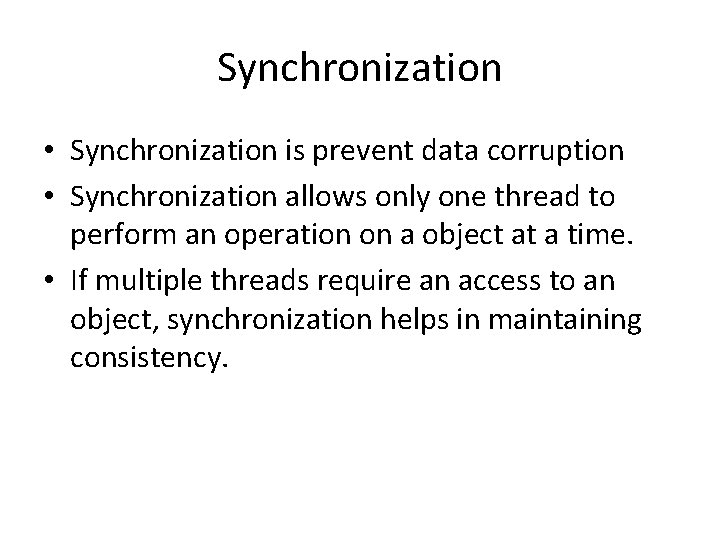 Synchronization

• Synchronization is prevent data corruption
• Synchronization allows only one thread to perform an operation on a object at a time.
• If multiple threads require an access to an object, synchronization helps in maintaining consistency.